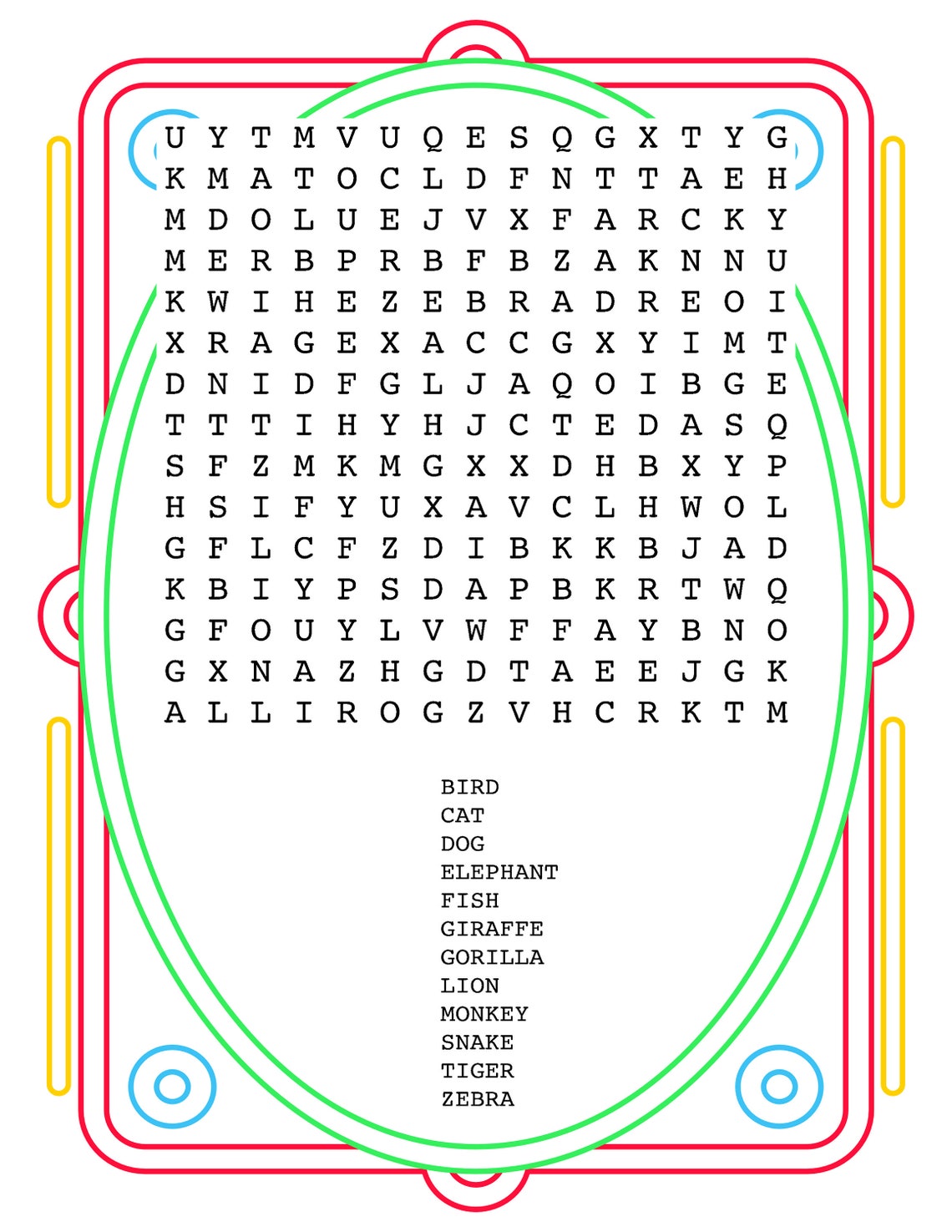 U Y T M V U Q E S Q G X T Y G
K M A T O C L D F N T T A E H
M D O L U E J V X F A R C K Y
M E R B P R B F B Z A K N N U
K W I H E Z E B R A D R E O I
X R A G E X A C C G X Y I M T
D N I D F G L J A Q O I B G E
T T T I H Y H J C T E D A S Q
S F Z M K M G X X D H B X Y P
H S I F Y U X A V C L H W O L
G F L C F Z D I B K K B J A D
K B I Y P S D A P B K R T W Q
G F O U Y L V W F F A Y B N O
G X N A Z H G D T A E E J G K
A L L I R O G Z V H C R K T M

BIRD
CAT
DOG
ELEPHANT
FISH
GIRAFFE
GORILLA
LION
MONKEY
SNAKE
TIGER
ZEBRA